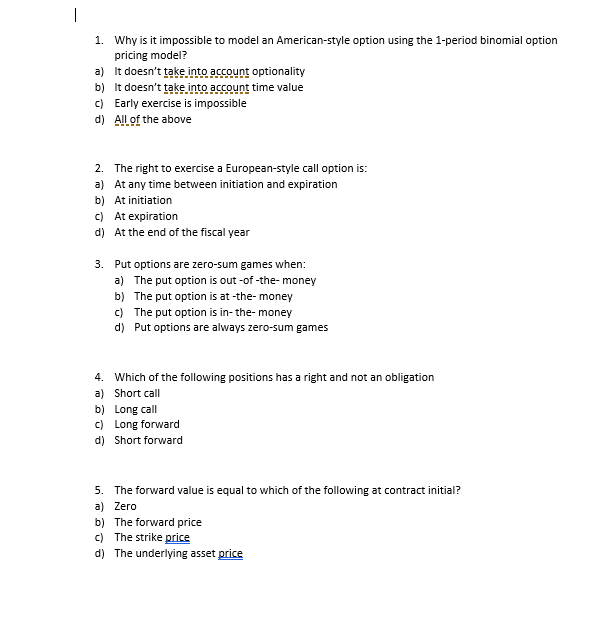 1. Why is it impossible to model an American-style option using the 1-period binomial option pricing model?
a) It doesn't take into account optionality
b) It doesn't take into account time value
c) Early exercise is impossible
d) All of the above

2. The right to exercise a European-style call option is:
a) At any time between initiation and expiration
b) At initiation
c) At expiration
d) At the end of the fiscal year

3. Put options are zero-sum games when:
a) The put option is out -of -the- money
b) The put option is at -the- money
c) The put option is in- the- money
d) Put options are always zero-sum games

4. Which of the following positions has a right and not an obligation
a) Short call
b) Long call
c) Long forward
d) Short forward

5. The forward value is equal to which of the following at contract initial?
a) Zero
b) The forward price
c) The strike price
d) The underlying asset price